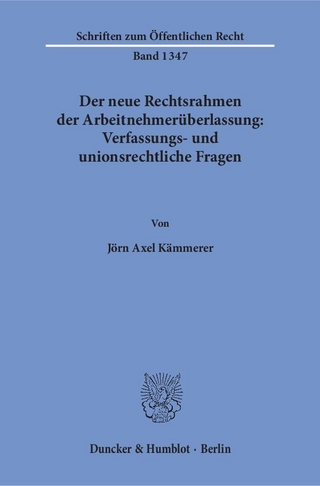 Schriften zum Öffentlichen Recht

Band 1347

Der neue Rechtsrahmen der Arbeitnehmerüberlassung: Verfassungs- und unionsrechtliche Fragen

Von

Jörn Axel Kämmerer

Duncker & Humblot · Berlin